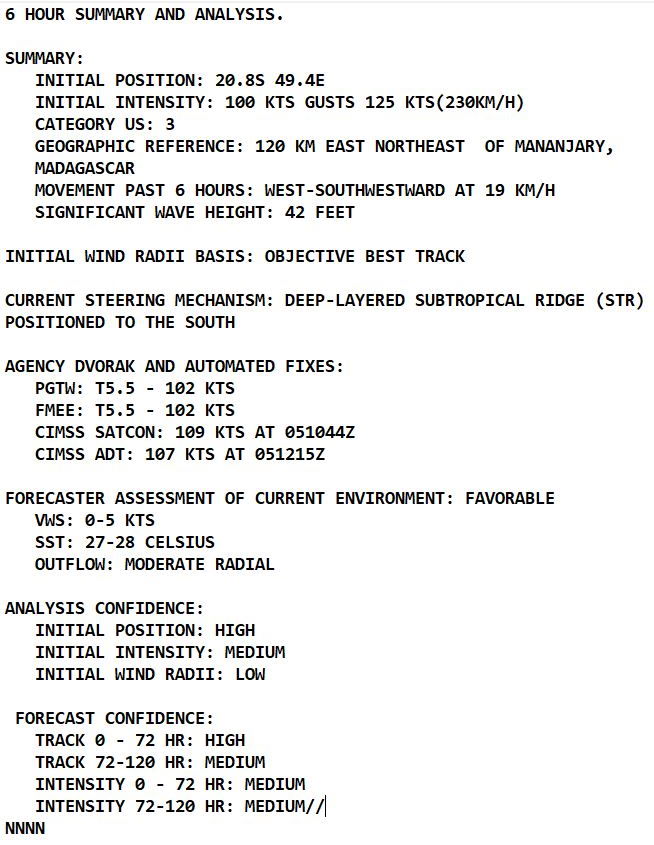 6 HOUR SUMMARY AND ANALYSIS.

SUMMARY:
INITIAL POSITION: 20.8S 49.4E
INITIAL INTENSITY: 100 KTS GUSTS 125 KTS(230KM/H)
CATEGORY US: 3
GEOGRAPHIC REFERENCE: 120 KM EAST NORTHEAST OF MANANJARY, MADAGASCAR
MOVEMENT PAST 6 HOURS: WEST-SOUTHWESTWARD AT 19 KM/H
SIGNIFICANT WAVE HEIGHT: 42 FEET

INITIAL WIND RADII BASIS: OBJECTIVE BEST TRACK

CURRENT STEERING MECHANISM: DEEP-LAYERED SUBTROPICAL RIDGE (STR) POSITIONED TO THE SOUTH

AGENCY DVORAK AND AUTOMATED FIXES:
PGTW: T5.5 - 102 KTS
FMEE: T5.5 - 102 KTS
CIMSS SATCON: 109 KTS AT 051044Z
CIMSS ADT: 107 KTS AT 051215Z

FORECASTER ASSESSMENT OF CURRENT ENVIRONMENT: FAVORABLE
VWS: 0-5 KTS
SST: 27-28 CELSIUS
OUTFLOW: MODERATE RADIAL

ANALYSIS CONFIDENCE:
INITIAL POSITION: HIGH
INITIAL INTENSITY: MEDIUM
INITIAL WIND RADII: LOW

FORECAST CONFIDENCE:
TRACK 0 - 72 HR: HIGH
TRACK 72-120 HR: MEDIUM
INTENSITY 0 - 72 HR: MEDIUM
INTENSITY 72-120 HR: MEDIUM//
NNNN